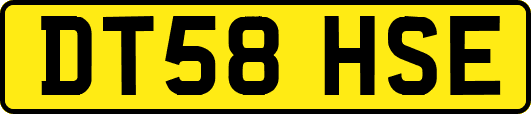 DT58 HSE